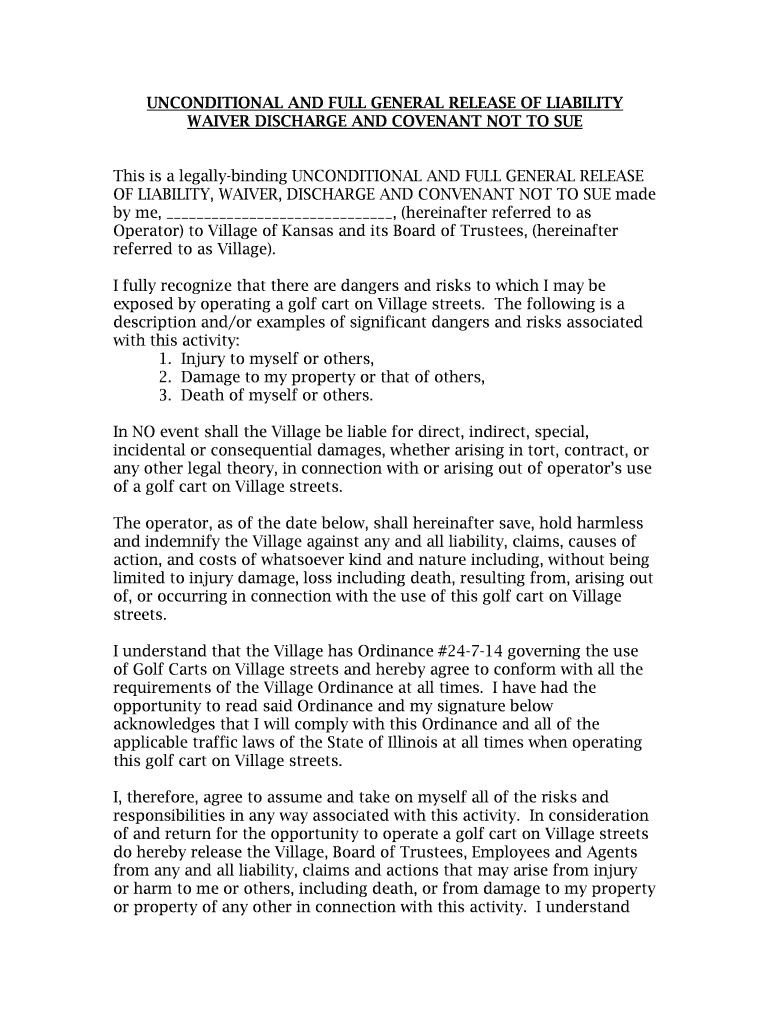 UNCONDITIONAL AND FULL GENERAL RELEASE OF LIABILITY
WAIVER DISCHARGE AND COVENANT NOT TO SUE

This is a legally-binding UNCONDITIONAL AND FULL GENERAL RELEASE OF LIABILITY, WAIVER, DISCHARGE AND CONVENANT NOT TO SUE made by me, ______________________________, (hereinafter referred to as Operator) to Village of Kansas and its Board of Trustees, (hereinafter referred to as Village).

I fully recognize that there are dangers and risks to which I may be exposed by operating a golf cart on Village streets. The following is a description and/or examples of significant dangers and risks associated with this activity:
1. Injury to myself or others,
2. Damage to my property or that of others,
3. Death of myself or others.

In NO event shall the Village be liable for direct, indirect, special, incidental or consequential damages, whether arising in tort, contract, or any other legal theory, in connection with or arising out of operator's use of a golf cart on Village streets.

The operator, as of the date below, shall hereinafter save, hold harmless and indemnify the Village against any and all liability, claims, causes of action, and costs of whatsoever kind and nature including, without being limited to injury damage, loss including death, resulting from, arising out of, or occurring in connection with the use of this golf cart on Village streets.

I understand that the Village has Ordinance #24-7-14 governing the use of Golf Carts on Village streets and hereby agree to conform with all the requirements of the Village Ordinance at all times. I have had the opportunity to read said Ordinance and my signature below acknowledges that I will comply with this Ordinance and all of the applicable traffic laws of the State of Illinois at all times when operating this golf cart on Village streets.

I, therefore, agree to assume and take on myself all of the risks and responsibilities in any way associated with this activity. In consideration of and return for the opportunity to operate a golf cart on Village streets do hereby release the Village, Board of Trustees, Employees and Agents from any and all liability, claims and actions that may arise from injury or harm to me or others, including death, or from damage to my property or property of any other in connection with this activity. I understand